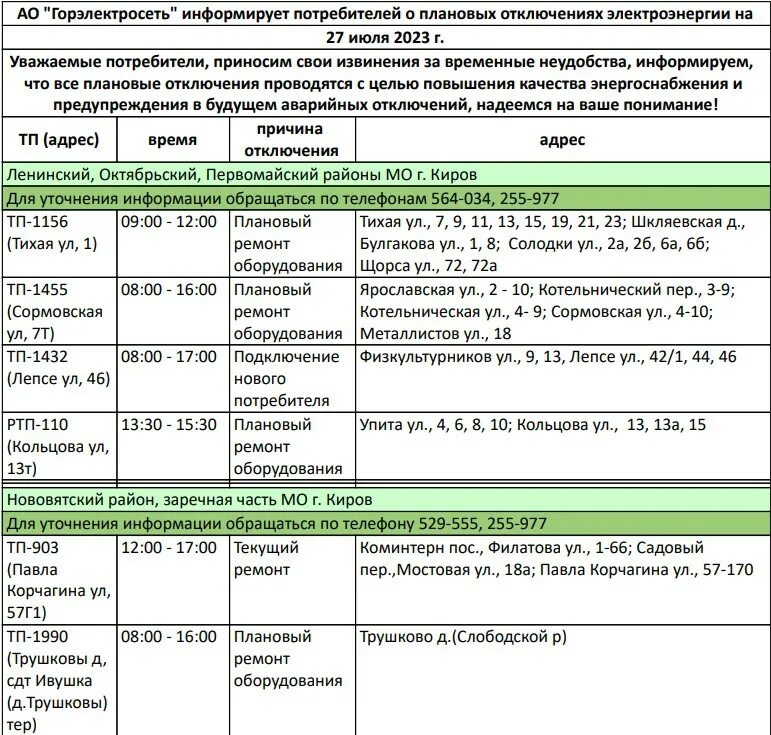 АО "Горэлектросеть" информирует потребителей о плановых отключениях электроэнергии на 27 июля 2023 г.

Уважаемые потребители, приносим свои извинения за временные неудобства, информируем, что все плановые отключения проводятся с целью повышения качества энергоснабжения и предупреждения в будущем аварийных отключений, надеемся на ваше понимание!

| ТП (адрес) | время | причина отключения | адрес |
|---|---|---|---|
| Ленинский, Октябрьский, Первомайский районы МО г. Киров | | | |
| Для уточнения информации обращаться по телефонам 564-034, 255-977 | | | |
| ТП-1156 (Тихая ул, 1) | 09:00 - 12:00 | Плановый ремонт оборудования | Тихая ул., 7, 9, 11, 13, 15, 19, 21, 23; Шкляевская д., Булгакова ул., 1, 8; Солодки ул., 2а, 2б, 6а, 6б; Щорса ул., 72, 72а |
| ТП-1455 (Сормовская ул, 7Т) | 08:00 - 16:00 | Плановый ремонт оборудования | Ярославская ул., 2 - 10; Котельнический пер., 3-9; Котельническая ул., 4- 9; Сормовская ул., 4-10; Металлистов ул., 18 |
| ТП-1432 (Лепсе ул, 46) | 08:00 - 17:00 | Подключение нового потребителя | Физкультурников ул., 9, 13, Лепсе ул., 42/1, 44, 46 |
| РТП-110 (Кольцова ул, 13т) | 13:30 - 15:30 | Плановый ремонт оборудования | Упита ул., 4, 6, 8, 10; Кольцова ул., 13, 13а, 15 |
| Нововятский район, заречная часть МО г. Киров | | | |
| Для уточнения информации обращаться по телефону 529-555, 255-977 | | | |
| ТП-903 (Павла Корчагина ул, 57Г1) | 12:00 - 17:00 | Текущий ремонт | Коминтерн пос., Филатова ул., 1-66; Садовый пер.,Мостовая ул., 18а; Павла Корчагина ул., 57-170 |
| ТП-1990 (Трушковы д, сдт Ивушка (д.Трушковы) тер) | 08:00 - 16:00 | Плановый ремонт оборудования | Трушково д.(Слободской р) |